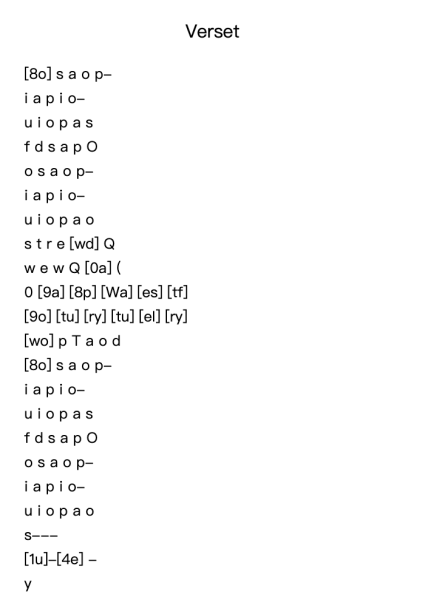 Verset

[8o] s a o p–
i a p i o–
u i o p a s
f d s a p O
o s a o p–
i a p i o–
u i o p a o
s t r e [wd] Q
w e w Q [0a] (
0 [9a] [8p] [Wa] [es] [tf]
[9o] [tu] [ry] [tu] [el] [ry]
[wo] p T a o d
[8o] s a o p–
i a p i o–
u i o p a s
f d s a p O
o s a o p–
i a p i o–
u i o p a o
s–––
[1u]–[4e] –
y